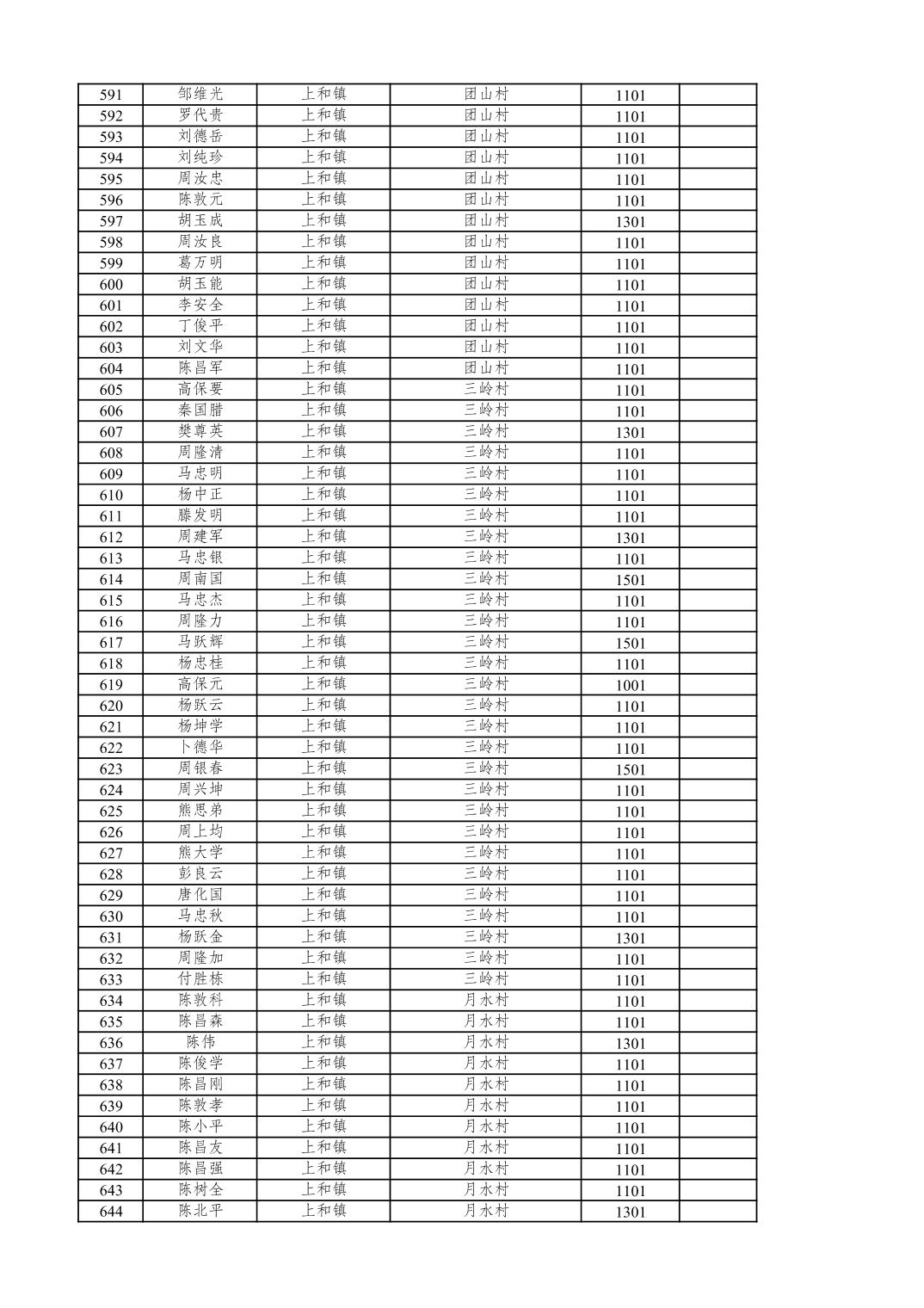 | 591 | 邹维光 | 上和镇 | 团山村 | 1101 | |
|---|---|---|---|---|---|
| 592 | 罗代贵 | 上和镇 | 团山村 | 1101 | |
| 593 | 刘德岳 | 上和镇 | 团山村 | 1101 | |
| 594 | 刘纯珍 | 上和镇 | 团山村 | 1101 | |
| 595 | 周汝忠 | 上和镇 | 团山村 | 1101 | |
| 596 | 陈敦元 | 上和镇 | 团山村 | 1101 | |
| 597 | 胡玉成 | 上和镇 | 团山村 | 1301 | |
| 598 | 周汝良 | 上和镇 | 团山村 | 1101 | |
| 599 | 葛万明 | 上和镇 | 团山村 | 1101 | |
| 600 | 胡玉能 | 上和镇 | 团山村 | 1101 | |
| 601 | 李安全 | 上和镇 | 团山村 | 1101 | |
| 602 | 丁俊平 | 上和镇 | 团山村 | 1101 | |
| 603 | 刘文华 | 上和镇 | 团山村 | 1101 | |
| 604 | 陈昌军 | 上和镇 | 团山村 | 1101 | |
| 605 | 高保要 | 上和镇 | 三岭村 | 1101 | |
| 606 | 秦国腊 | 上和镇 | 三岭村 | 1101 | |
| 607 | 樊尊英 | 上和镇 | 三岭村 | 1301 | |
| 608 | 周隆清 | 上和镇 | 三岭村 | 1101 | |
| 609 | 马忠明 | 上和镇 | 三岭村 | 1101 | |
| 610 | 杨中正 | 上和镇 | 三岭村 | 1101 | |
| 611 | 滕发明 | 上和镇 | 三岭村 | 1101 | |
| 612 | 周建军 | 上和镇 | 三岭村 | 1301 | |
| 613 | 马忠银 | 上和镇 | 三岭村 | 1101 | |
| 614 | 周南国 | 上和镇 | 三岭村 | 1501 | |
| 615 | 马忠杰 | 上和镇 | 三岭村 | 1101 | |
| 616 | 周隆力 | 上和镇 | 三岭村 | 1101 | |
| 617 | 马跃辉 | 上和镇 | 三岭村 | 1501 | |
| 618 | 杨忠桂 | 上和镇 | 三岭村 | 1101 | |
| 619 | 高保元 | 上和镇 | 三岭村 | 1001 | |
| 620 | 杨跃云 | 上和镇 | 三岭村 | 1101 | |
| 621 | 杨坤学 | 上和镇 | 三岭村 | 1101 | |
| 622 | 卜德华 | 上和镇 | 三岭村 | 1101 | |
| 623 | 周银春 | 上和镇 | 三岭村 | 1501 | |
| 624 | 周兴坤 | 上和镇 | 三岭村 | 1101 | |
| 625 | 熊思弟 | 上和镇 | 三岭村 | 1101 | |
| 626 | 周上均 | 上和镇 | 三岭村 | 1101 | |
| 627 | 熊大学 | 上和镇 | 三岭村 | 1101 | |
| 628 | 彭良云 | 上和镇 | 三岭村 | 1101 | |
| 629 | 唐化国 | 上和镇 | 三岭村 | 1101 | |
| 630 | 马忠秋 | 上和镇 | 三岭村 | 1101 | |
| 631 | 杨跃金 | 上和镇 | 三岭村 | 1301 | |
| 632 | 周隆加 | 上和镇 | 三岭村 | 1101 | |
| 633 | 付胜栋 | 上和镇 | 三岭村 | 1101 | |
| 634 | 陈敦科 | 上和镇 | 月水村 | 1101 | |
| 635 | 陈昌森 | 上和镇 | 月水村 | 1101 | |
| 636 | 陈伟 | 上和镇 | 月水村 | 1301 | |
| 637 | 陈俊学 | 上和镇 | 月水村 | 1101 | |
| 638 | 陈昌刚 | 上和镇 | 月水村 | 1101 | |
| 639 | 陈敦孝 | 上和镇 | 月水村 | 1101 | |
| 640 | 陈小平 | 上和镇 | 月水村 | 1101 | |
| 641 | 陈昌友 | 上和镇 | 月水村 | 1101 | |
| 642 | 陈昌强 | 上和镇 | 月水村 | 1101 | |
| 643 | 陈树全 | 上和镇 | 月水村 | 1101 | |
| 644 | 陈北平 | 上和镇 | 月水村 | 1301 | |